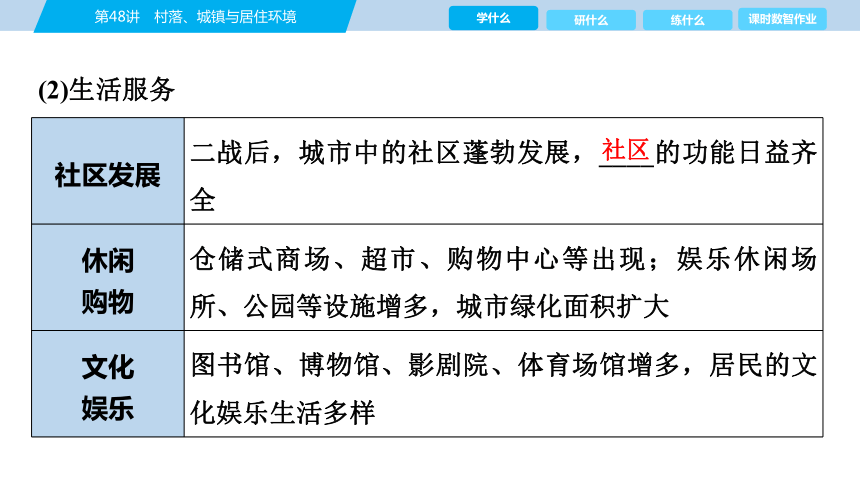 第48讲　村落、城镇与居住环境

学什么　研什么　练什么　课时数智作业

(2)生活服务

| 社区发展 | 二战后，城市中的社区蓬勃发展，社区的功能日益齐全 |
|---|---|
| 休闲购物 | 仓储式商场、超市、购物中心等出现；娱乐休闲场所、公园等设施增多，城市绿化面积扩大 |
| 文化娱乐 | 图书馆、博物馆、影剧院、体育场馆增多，居民的文化娱乐生活多样 |